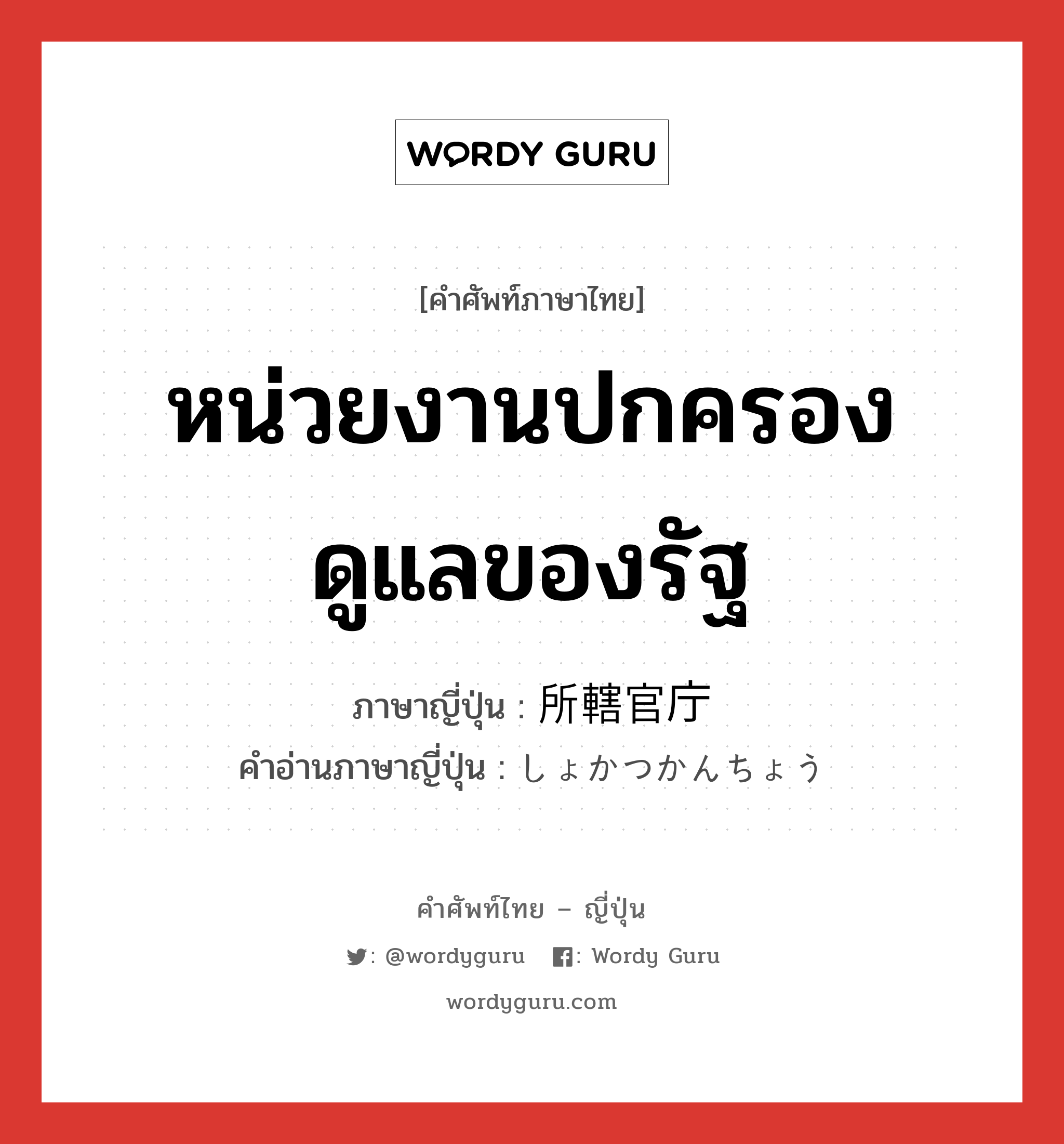 WORDY GURU

[คำศัพท์ภาษาไทย]

หน่วยงานปกครองดูแลของรัฐ

ภาษาญี่ปุ่น : 所轄官庁
คำอ่านภาษาญี่ปุ่น : しょかつかんちょう

คำศัพท์ไทย – ญี่ปุ่น

: @wordyguru : Wordy Guru

wordyguru.com